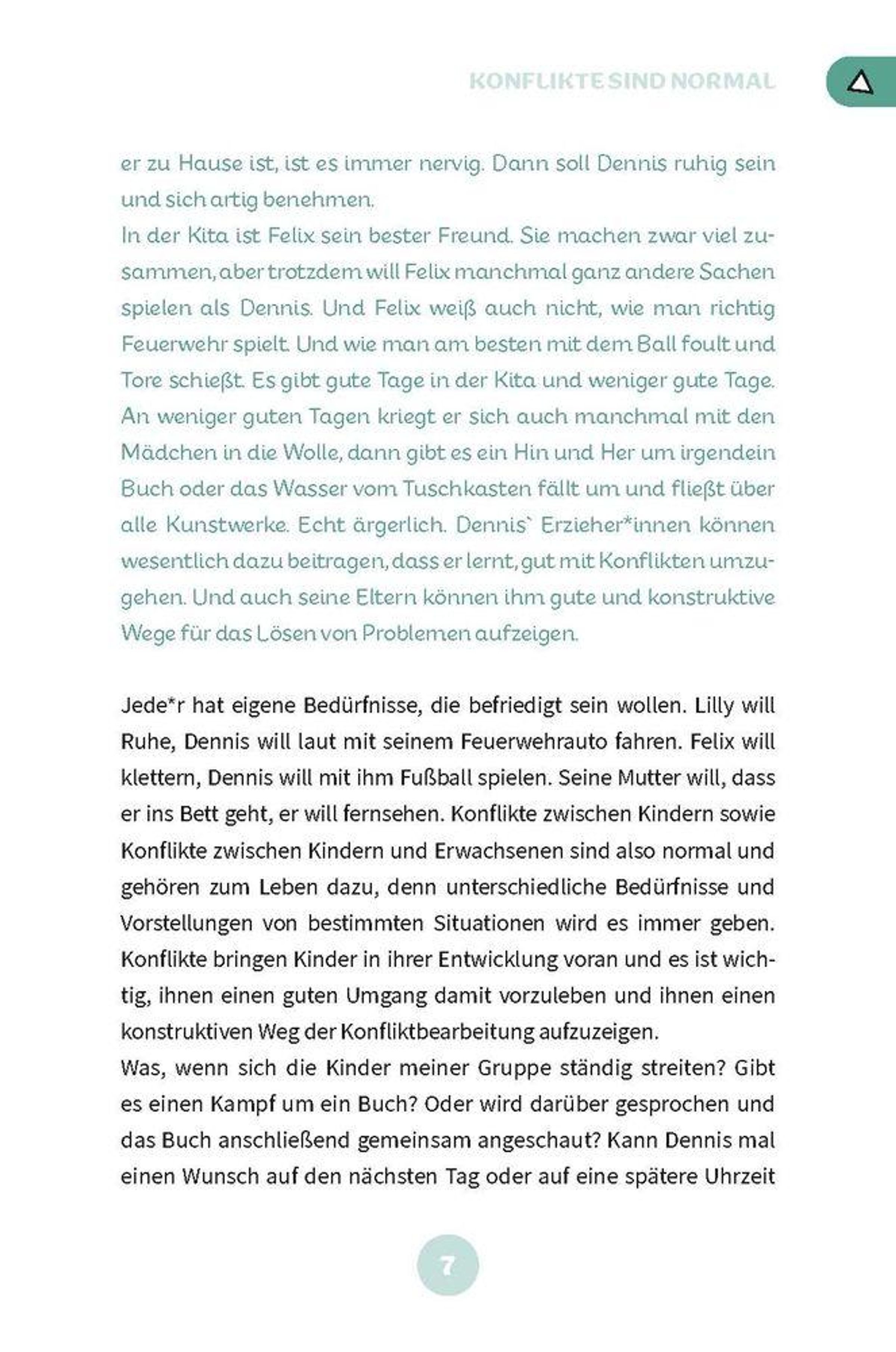 KONFLIKTE SIND NORMAL

er zu Hause ist, ist es immer nervig. Dann soll Dennis ruhig sein und sich artig benehmen.
In der Kita ist Felix sein bester Freund. Sie machen zwar viel zusammen, aber trotzdem will Felix manchmal ganz andere Sachen spielen als Dennis. Und Felix weiß auch nicht, wie man richtig Feuerwehr spielt. Und wie man am besten mit dem Ball foult und Tore schießt. Es gibt gute Tage in der Kita und weniger gute Tage. An weniger guten Tagen kriegt er sich auch manchmal mit den Mädchen in die Wolle, dann gibt es ein Hin und Her um irgendein Buch oder das Wasser vom Tuschkasten fällt um und fließt über alle Kunstwerke. Echt ärgerlich. Dennis` Erzieher*innen können wesentlich dazu beitragen, dass er lernt, gut mit Konflikten umzugehen. Und auch seine Eltern können ihm gute und konstruktive Wege für das Lösen von Problemen aufzeigen.

Jede*r hat eigene Bedürfnisse, die befriedigt sein wollen. Lilly will Ruhe, Dennis will laut mit seinem Feuerwehrauto fahren. Felix will klettern, Dennis will mit ihm Fußball spielen. Seine Mutter will, dass er ins Bett geht, er will fernsehen. Konflikte zwischen Kindern sowie Konflikte zwischen Kindern und Erwachsenen sind also normal und gehören zum Leben dazu, denn unterschiedliche Bedürfnisse und Vorstellungen von bestimmten Situationen wird es immer geben. Konflikte bringen Kinder in ihrer Entwicklung voran und es ist wichtig, ihnen einen guten Umgang damit vorzuleben und ihnen einen konstruktiven Weg der Konfliktbearbeitung aufzuzeigen.
Was, wenn sich die Kinder meiner Gruppe ständig streiten? Gibt es einen Kampf um ein Buch? Oder wird darüber gesprochen und das Buch anschließend gemeinsam angeschaut? Kann Dennis mal einen Wunsch auf den nächsten Tag oder auf eine spätere Uhrzeit

7